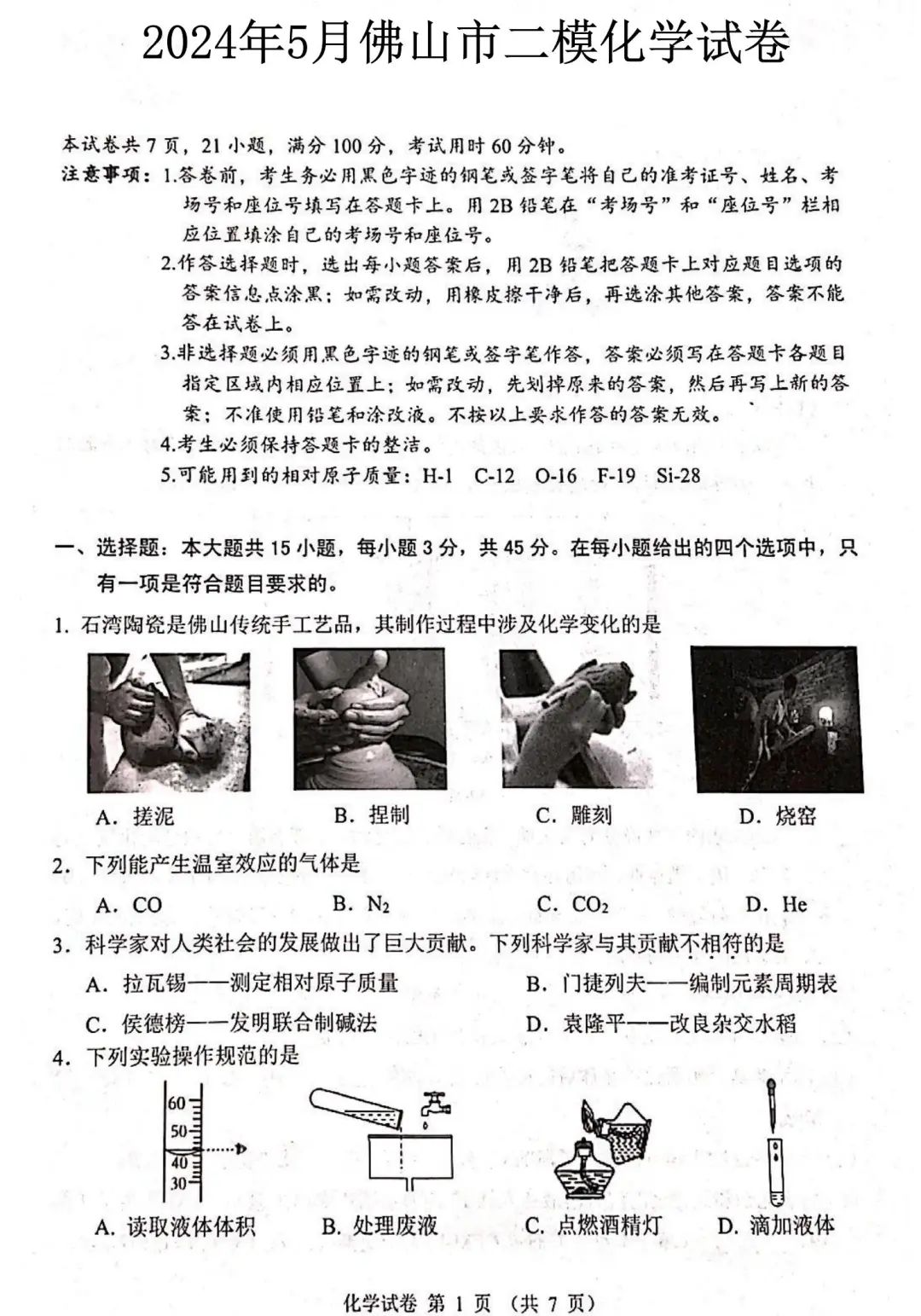 2024年5月佛山市二模化学试卷

本试卷共 7 页，21 小题，满分 100 分，考试用时 60 分钟。

注意事项：1.答卷前，考生务必用黑色字迹的钢笔或签字笔将自己的准考证号、姓名、考场号和座位号填写在答题卡上。用 2B 铅笔在“考场号”和“座位号”栏相应位置填涂自己的考场号和座位号。

2.作答选择题时，选出每小题答案后，用 2B 铅笔把答题卡上对应题目选项的答案信息点涂黑；如需改动，用橡皮擦干净后，再选涂其他答案，答案不能答在试卷上。

3.非选择题必须用黑色字迹的钢笔或签字笔作答，答案必须写在答题卡各题目指定区域内相应位置上；如需改动，先划掉原来的答案，然后再写上新的答案；不准使用铅笔和涂改液。不按以上要求作答的答案无效。

4.考生必须保持答题卡的整洁。

5.可能用到的相对原子质量：H-1　C-12　O-16　F-19　Si-28

一、选择题：本大题共 15 小题，每小题 3 分，共 45 分。在每小题给出的四个选项中，只有一项是符合题目要求的。

1. 石湾陶瓷是佛山传统手工艺品，其制作过程中涉及化学变化的是

A. 搓泥　B. 捏制　C. 雕刻　D. 烧窑

2. 下列能产生温室效应的气体是

A. CO　B. $N_2$　C. $CO_2$　D. He

3. 科学家对人类社会的发展做出了巨大贡献。下列科学家与其贡献不相符的是

A. 拉瓦锡——测定相对原子质量　B. 门捷列夫——编制元素周期表

C. 侯德榜——发明联合制碱法　D. 袁隆平——改良杂交水稻

4. 下列实验操作规范的是

60
50
40
30

A. 读取液体体积　B. 处理废液　C. 点燃酒精灯　D. 滴加液体

化学试卷 第 1 页 (共 7 页)